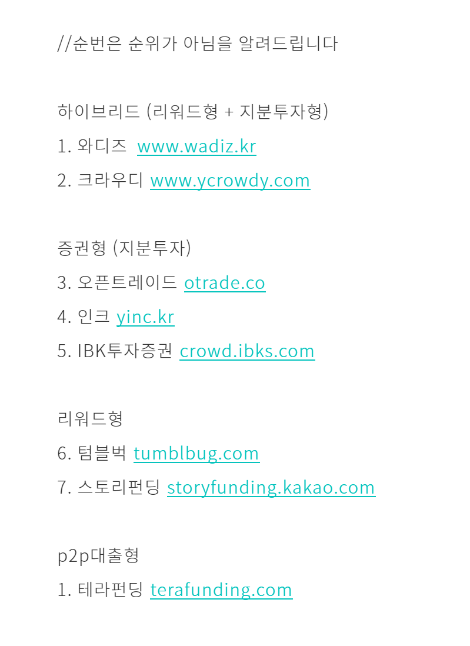 //순번은 순위가 아님을 알려드립니다

하이브리드 (리워드형 + 지분투자형)

1. 와디즈 www.wadiz.kr

2. 크라우디 www.ycrowdy.com

증권형 (지분투자)

3. 오픈트레이드 otrade.co

4. 인크 yinc.kr

5. IBK투자증권 crowd.ibks.com

리워드형

6. 텀블벅 tumblbug.com

7. 스토리펀딩 storyfunding.kakao.com

p2p대출형

1. 테라펀딩 terafunding.com